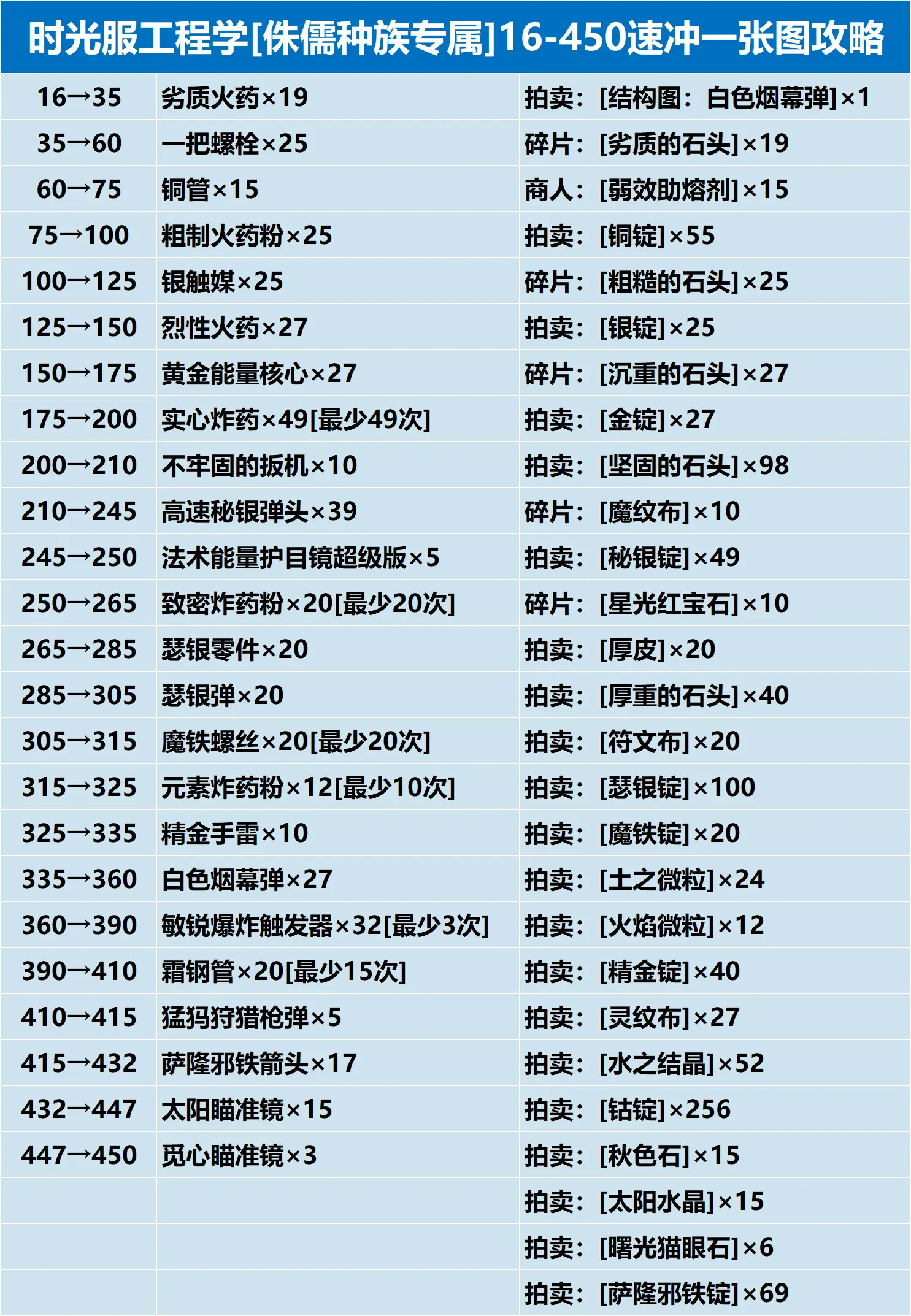 时光服工程学[侏儒种族专属]16-450速冲一张图攻略

| 16→35 | 劣质火药×19 | 拍卖：[结构图：白色烟幕弹]×1 |
|---|---|---|
| 35→60 | 一把螺栓×25 | 碎片：[劣质的石头]×19 |
| 60→75 | 铜管×15 | 商人：[弱效助熔剂]×15 |
| 75→100 | 粗制火药粉×25 | 拍卖：[铜锭]×55 |
| 100→125 | 银触媒×25 | 碎片：[粗糙的石头]×25 |
| 125→150 | 烈性火药×27 | 拍卖：[银锭]×25 |
| 150→175 | 黄金能量核心×27 | 碎片：[沉重的石头]×27 |
| 175→200 | 实心炸药×49[最少49次] | 拍卖：[金锭]×27 |
| 200→210 | 不牢固的扳机×10 | 拍卖：[坚固的石头]×98 |
| 210→245 | 高速秘银弹头×39 | 碎片：[魔纹布]×10 |
| 245→250 | 法术能量护目镜超级版×5 | 拍卖：[秘银锭]×49 |
| 250→265 | 致密炸药粉×20[最少20次] | 碎片：[星光红宝石]×10 |
| 265→285 | 瑟银零件×20 | 拍卖：[厚皮]×20 |
| 285→305 | 瑟银弹×20 | 拍卖：[厚重的石头]×40 |
| 305→315 | 魔铁螺丝×20[最少20次] | 拍卖：[符文布]×20 |
| 315→325 | 元素炸药粉×12[最少10次] | 拍卖：[瑟银锭]×100 |
| 325→335 | 精金手雷×10 | 拍卖：[魔铁锭]×20 |
| 335→360 | 白色烟幕弹×27 | 拍卖：[土之微粒]×24 |
| 360→390 | 敏锐爆炸触发器×32[最少3次] | 拍卖：[火焰微粒]×12 |
| 390→410 | 霜钢管×20[最少15次] | 拍卖：[精金锭]×40 |
| 410→415 | 猛犸狩猎枪弹×5 | 拍卖：[灵纹布]×27 |
| 415→432 | 萨隆邪铁箭头×17 | 拍卖：[水之结晶]×52 |
| 432→447 | 太阳瞄准镜×15 | 拍卖：[钴锭]×256 |
| 447→450 | 觅心瞄准镜×3 | 拍卖：[秋色石]×15 |
| | | 拍卖：[太阳水晶]×15 |
| | | 拍卖：[曙光猫眼石]×6 |
| | | 拍卖：[萨隆邪铁锭]×69 |